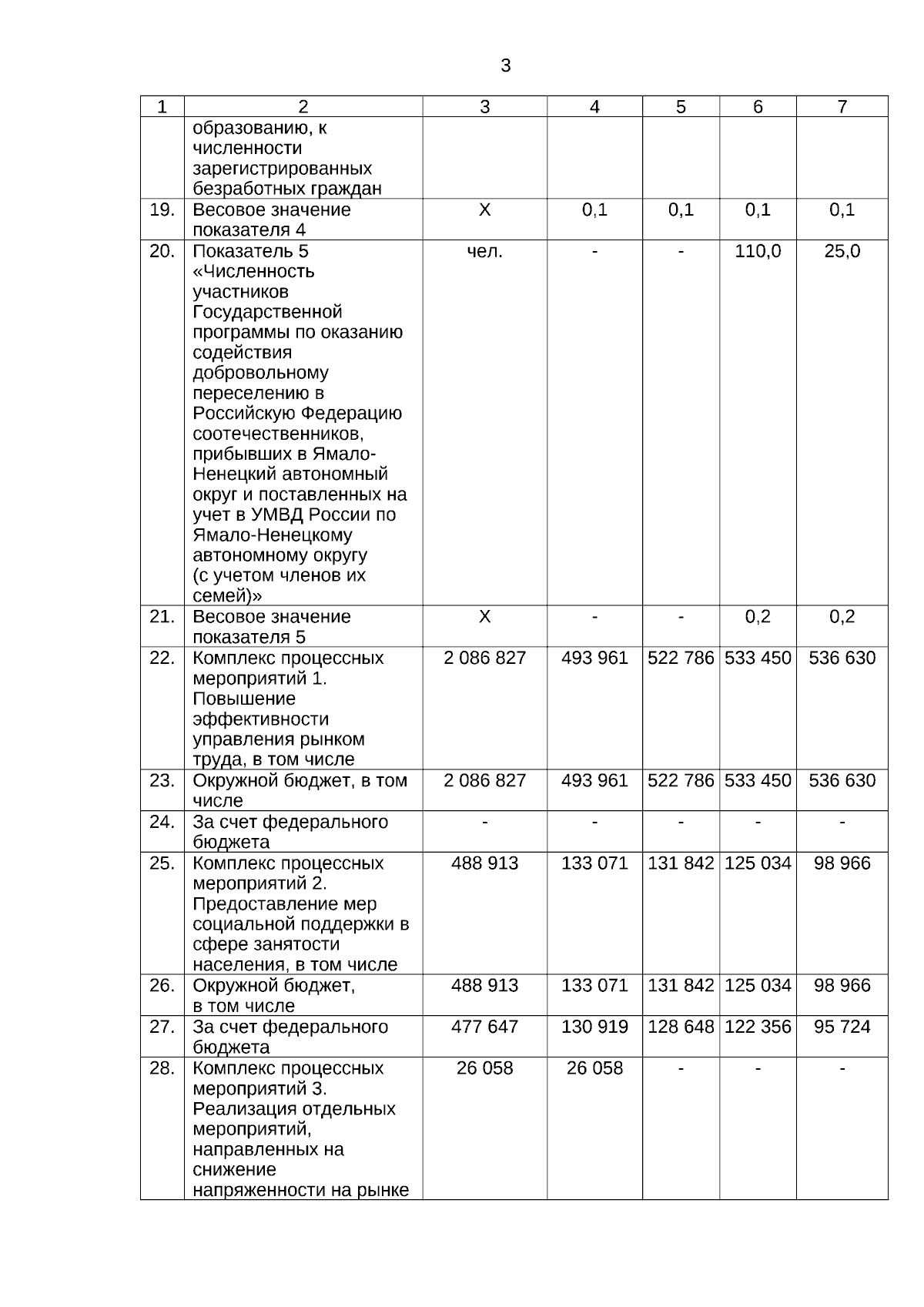 3

| 1 | 2 | 3 | 4 | 5 | 6 | 7 |
|---|---|---|---|---|---|---|
| | образованию, к численности зарегистрированных безработных граждан | | | | | |
| 19. | Весовое значение показателя 4 | Х | 0,1 | 0,1 | 0,1 | 0,1 |
| 20. | Показатель 5 «Численность участников Государственной программы по оказанию содействия добровольному переселению в Российскую Федерацию соотечественников, прибывших в Ямало-Ненецкий автономный округ и поставленных на учет в УМВД России по Ямало-Ненецкому автономному округу (с учетом членов их семей)» | чел. | - | - | 110,0 | 25,0 |
| 21. | Весовое значение показателя 5 | Х | - | - | 0,2 | 0,2 |
| 22. | Комплекс процессных мероприятий 1. Повышение эффективности управления рынком труда, в том числе | 2 086 827 | 493 961 | 522 786 | 533 450 | 536 630 |
| 23. | Окружной бюджет, в том числе | 2 086 827 | 493 961 | 522 786 | 533 450 | 536 630 |
| 24. | За счет федерального бюджета | - | - | - | - | - |
| 25. | Комплекс процессных мероприятий 2. Предоставление мер социальной поддержки в сфере занятости населения, в том числе | 488 913 | 133 071 | 131 842 | 125 034 | 98 966 |
| 26. | Окружной бюджет, в том числе | 488 913 | 133 071 | 131 842 | 125 034 | 98 966 |
| 27. | За счет федерального бюджета | 477 647 | 130 919 | 128 648 | 122 356 | 95 724 |
| 28. | Комплекс процессных мероприятий 3. Реализация отдельных мероприятий, направленных на снижение напряженности на рынке | 26 058 | 26 058 | - | - | - |